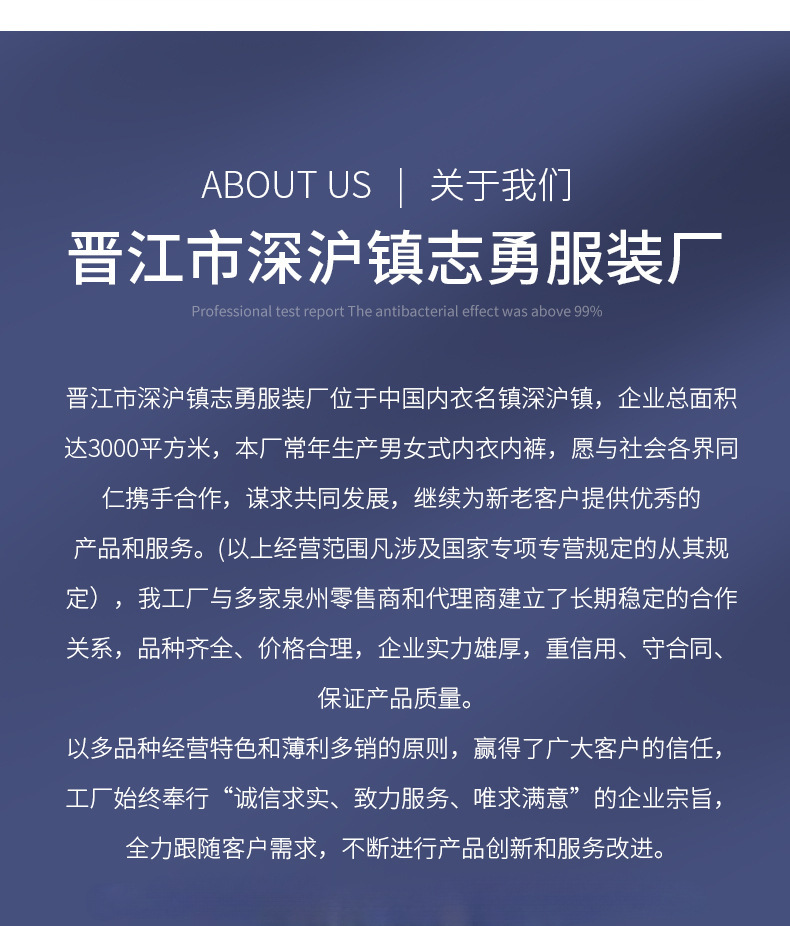 ABOUT US ｜ 关于我们

晋江市深沪镇志勇服装厂

Professional test report The antibacterial effect was above 99%

晋江市深沪镇志勇服装厂位于中国内衣名镇深沪镇，企业总面积达3000平方米，本厂常年生产男女式内衣内裤，愿与社会各界同仁携手合作，谋求共同发展，继续为新老客户提供优秀的产品和服务。(以上经营范围凡涉及国家专项专营规定的从其规定），我工厂与多家泉州零售商和代理商建立了长期稳定的合作关系，品种齐全、价格合理，企业实力雄厚，重信用、守合同、保证产品质量。
以多品种经营特色和薄利多销的原则，赢得了广大客户的信任，工厂始终奉行“诚信求实、致力服务、唯求满意”的企业宗旨，全力跟随客户需求，不断进行产品创新和服务改进。